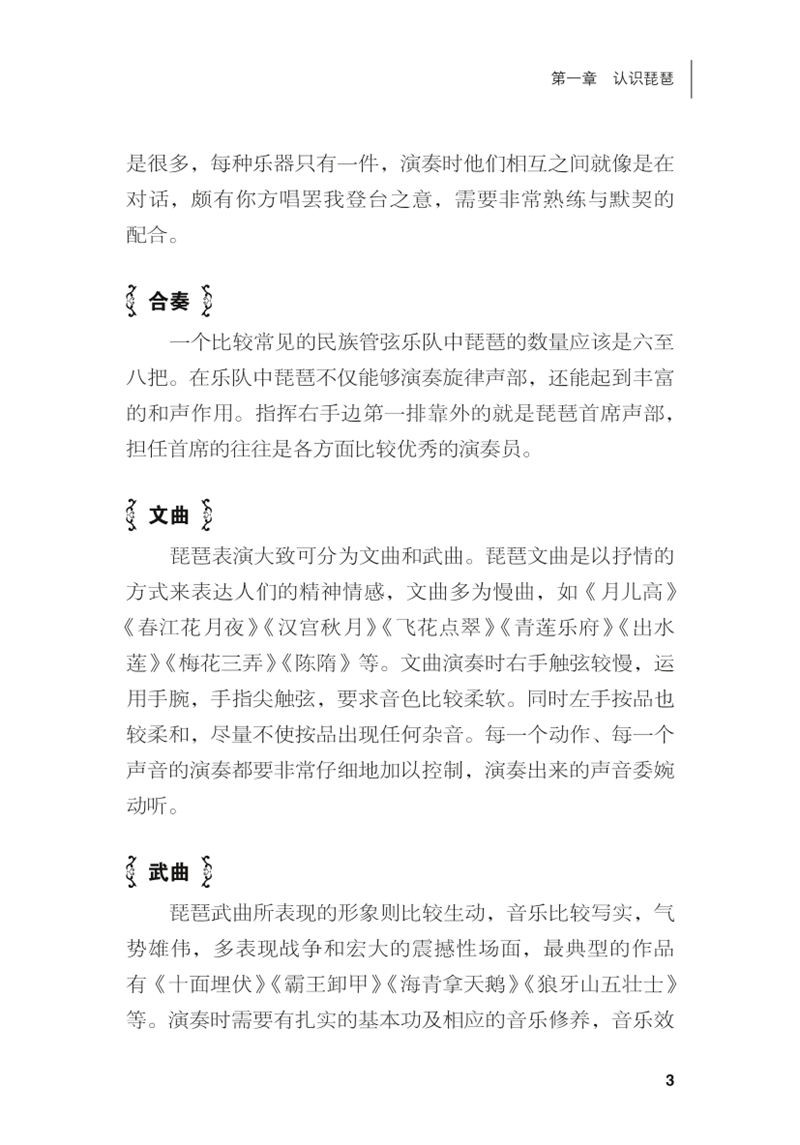 第一章　认识琵琶

是很多，每种乐器只有一件，演奏时他们相互之间就像是在对话，颇有你方唱罢我登台之意，需要非常熟练与默契的配合。

合奏

一个比较常见的民族管弦乐队中琵琶的数量应该是六至八把。在乐队中琵琶不仅能够演奏旋律声部，还能起到丰富的和声作用。指挥右手边第一排靠外的就是琵琶首席声部，担任首席的往往是各方面比较优秀的演奏员。

文曲

琵琶表演大致可分为文曲和武曲。琵琶文曲是以抒情的方式来表达人们的精神情感，文曲多为慢曲，如《月儿高》《春江花月夜》《汉宫秋月》《飞花点翠》《青莲乐府》《出水莲》《梅花三弄》《陈隋》等。文曲演奏时右手触弦较慢，运用手腕，手指尖触弦，要求音色比较柔软。同时左手按品也较柔和，尽量不使按品出现任何杂音。每一个动作、每一个声音的演奏都要非常仔细地加以控制，演奏出来的声音委婉动听。

武曲

琵琶武曲所表现的形象则比较生动，音乐比较写实，气势雄伟，多表现战争和宏大的震撼性场面，最典型的作品有《十面埋伏》《霸王卸甲》《海青拿天鹅》《狼牙山五壮士》等。演奏时需要有扎实的基本功及相应的音乐修养，音乐效

3